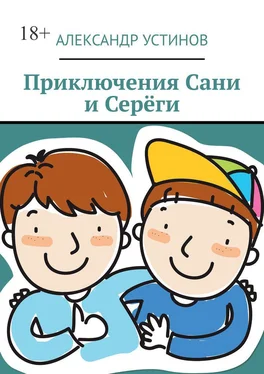 18+ АЛЕКСАНДР УСТИНОВ

Приключения Сани и Серёги